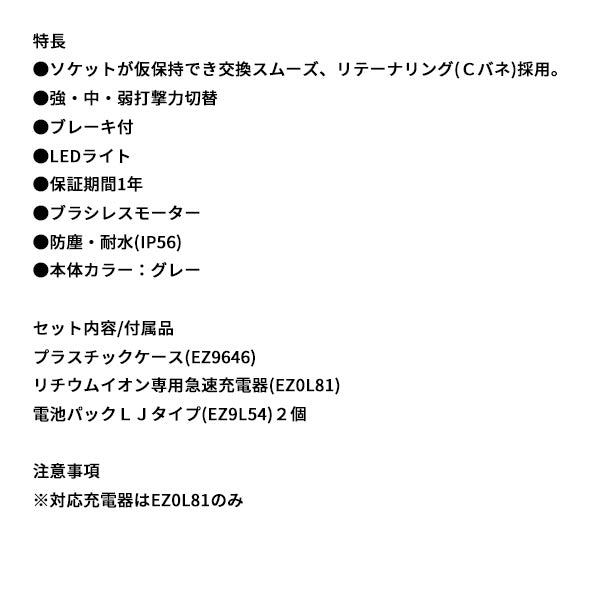 特長
●ソケットが仮保持でき交換スムーズ、リテーナリング(Ｃバネ)採用。
●強・中・弱打撃力切替
●ブレーキ付
●LEDライト
●保証期間1年
●ブラシレスモーター
●防塵・耐水(IP56)
●本体カラー：グレー

セット内容/付属品
プラスチックケース(EZ9646)
リチウムイオン専用急速充電器(EZ0L81)
電池パックＬＪタイプ(EZ9L54)２個

注意事項
※対応充電器はEZ0L81のみ